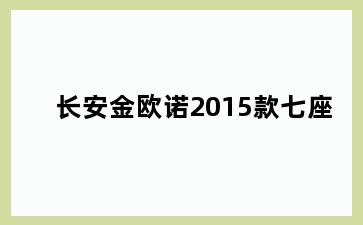 长安金欧诺2015款七座